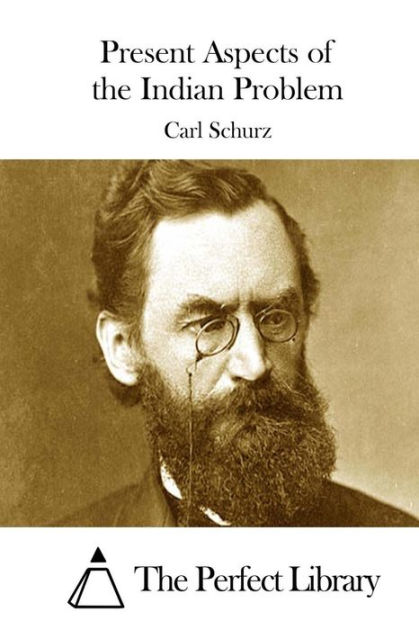 Present Aspects of the Indian Problem

Carl Schurz

The Perfect Library